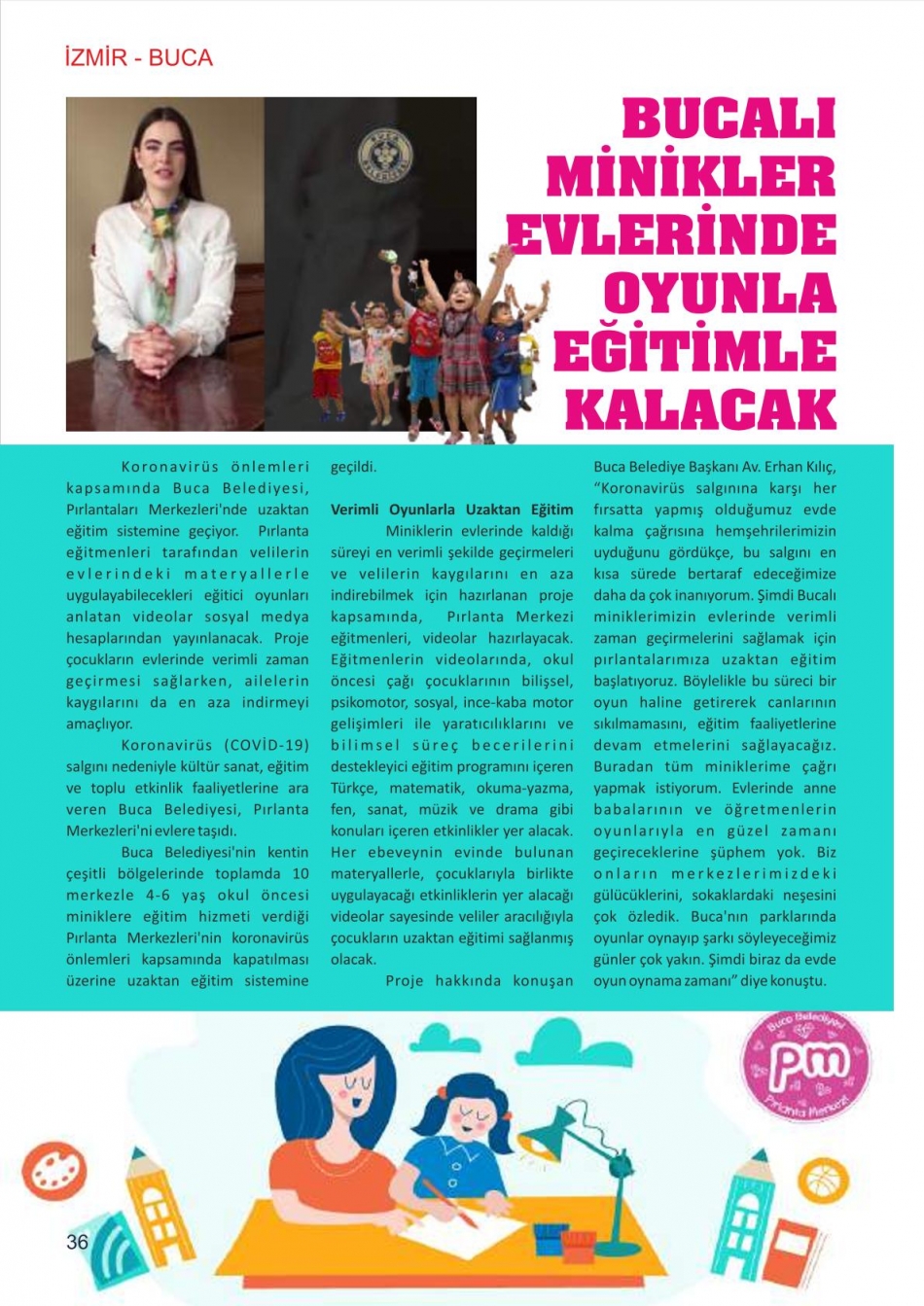 İZMİR - BUCA

BUCALI MİNİKLER EVLERİNDE OYUNLA EĞİTİMLE KALACAK

Koronavirüs önlemleri kapsamında Buca Belediyesi, Pırlantaları Merkezleri'nde uzaktan eğitim sistemine geçiyor. Pırlanta eğitmenleri tarafından velilerin evlerindeki materyallerle uygulayabilecekleri eğitici oyunları anlatan videolar sosyal medya hesaplarından yayınlanacak. Proje çocukların evlerinde verimli zaman geçirmesi sağlarken, ailelerin kaygılarını da en aza indirmeyi amaçlıyor.

Koronavirüs (COVİD-19) salgını nedeniyle kültür sanat, eğitim ve toplu etkinlik faaliyetlerine ara veren Buca Belediyesi, Pırlanta Merkezleri'ni evlere taşıdı.

Buca Belediyesi'nin kentin çeşitli bölgelerinde toplamda 10 merkezle 4-6 yaş okul öncesi miniklere eğitim hizmeti verdiği Pırlanta Merkezleri'nin koronavirüs önlemleri kapsamında kapatılması üzerine uzaktan eğitim sistemine geçildi.

Verimli Oyunlarla Uzaktan Eğitim

Miniklerin evlerinde kaldığı süreyi en verimli şekilde geçirmeleri ve velilerin kaygılarını en aza indirebilmek için hazırlanan proje kapsamında, Pırlanta Merkezi eğitmenleri, videolar hazırlayacak. Eğitmenlerin videolarında, okul öncesi çağı çocuklarının bilişsel, psikomotor, sosyal, ince-kaba motor gelişimleri ile yaratıcılıklarını ve bilimsel süreç becerilerini destekleyici eğitim programını içeren Türkçe, matematik, okuma-yazma, fen, sanat, müzik ve drama gibi konuları içeren etkinlikler yer alacak. Her ebeveynin evinde bulunan materyallerle, çocuklarıyla birlikte uygulayacağı etkinliklerin yer alacağı videolar sayesinde veliler aracılığıyla çocukların uzaktan eğitimi sağlanmış olacak.

Proje hakkında konuşan Buca Belediye Başkanı Av. Erhan Kılıç, "Koronavirüs salgınına karşı her fırsatta yapmış olduğumuz evde kalma çağrısına hemşehrilerimizin uyduğunu gördükçe, bu salgını en kısa sürede bertaraf edeceğimize daha da çok inanıyorum. Şimdi Bucalı miniklerimizin evlerinde verimli zaman geçirmelerini sağlamak için pırlantalarımıza uzaktan eğitim başlatıyoruz. Böylelikle bu süreci bir oyun haline getirerek canlarının sıkılmamasını, eğitim faaliyetlerine devam etmelerini sağlayacağız. Buradan tüm miniklerime çağrı yapmak istiyorum. Evlerinde anne babalarının ve öğretmenlerin oyunlarıyla en güzel zamanı geçireceklerine şüphem yok. Biz onların merkezlerimizdeki gülücüklerini, sokaklardaki neşesini çok özledik. Buca'nın parklarında oyunlar oynayıp şarkı söyleyeceğimiz günler çok yakın. Şimdi biraz da evde oyun oynama zamanı" diye konuştu.

Buca Belediyesi
pm
Pırlanta Merkezi

36